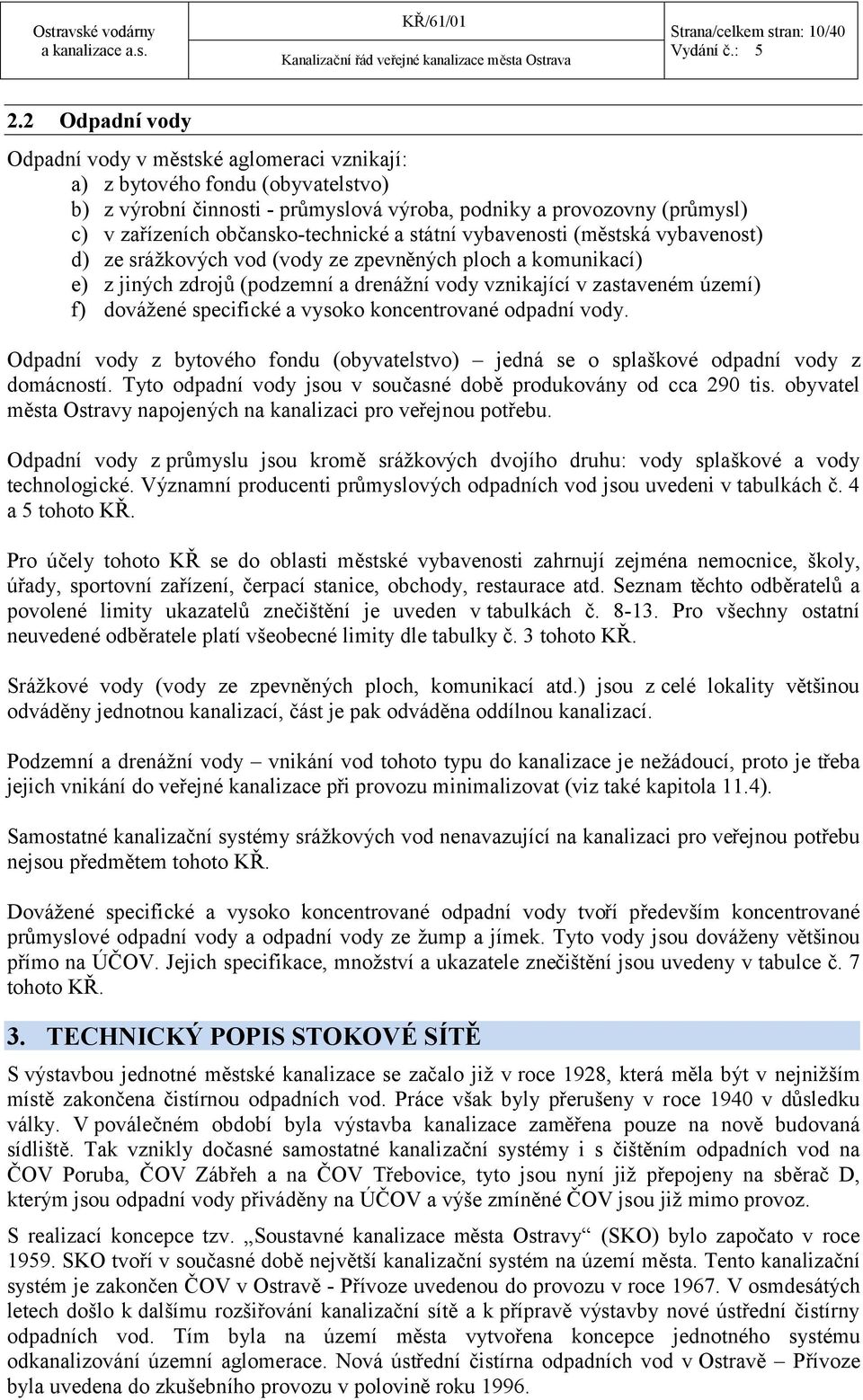 Ostravské vodárny a kanalizace a.s.

KŘ/61/01

Kanalizační řád veřejné kanalizace města Ostrava

Strana/celkem stran: 10/40
Vydání č.: 5

2.2 Odpadní vody

Odpadní vody v městské aglomeraci vznikají:
a) z bytového fondu (obyvatelstvo)
b) z výrobní činnosti - průmyslová výroba, podniky a provozovny (průmysl)
c) v zařízeních občansko-technické a státní vybavenosti (městská vybavenost)
d) ze srážkových vod (vody ze zpevněných ploch a komunikací)
e) z jiných zdrojů (podzemní a drenážní vody vznikající v zastaveném území)
f) dovážené specifické a vysoko koncentrované odpadní vody.

Odpadní vody z bytového fondu (obyvatelstvo) – jedná se o splaškové odpadní vody z domácností. Tyto odpadní vody jsou v současné době produkovány od cca 290 tis. obyvatel města Ostravy napojených na kanalizaci pro veřejnou potřebu.

Odpadní vody z průmyslu jsou kromě srážkových dvojího druhu: vody splaškové a vody technologické. Významní producenti průmyslových odpadních vod jsou uvedeni v tabulkách č. 4 a 5 tohoto KŘ.

Pro účely tohoto KŘ se do oblasti městské vybavenosti zahrnují zejména nemocnice, školy, úřady, sportovní zařízení, čerpací stanice, obchody, restaurace atd. Seznam těchto odběratelů a povolené limity ukazatelů znečištění je uveden v tabulkách č. 8-13. Pro všechny ostatní neuvedené odběratele platí všeobecné limity dle tabulky č. 3 tohoto KŘ.

Srážkové vody (vody ze zpevněných ploch, komunikací atd.) jsou z celé lokality většinou odváděny jednotnou kanalizací, část je pak odváděna oddílnou kanalizací.

Podzemní a drenážní vody – vnikání vod tohoto typu do kanalizace je nežádoucí, proto je třeba jejich vnikání do veřejné kanalizace při provozu minimalizovat (viz také kapitola 11.4).

Samostatné kanalizační systémy srážkových vod nenavazující na kanalizaci pro veřejnou potřebu nejsou předmětem tohoto KŘ.

Dovážené specifické a vysoko koncentrované odpadní vody tvoří především koncentrované průmyslové odpadní vody a odpadní vody ze žump a jímek. Tyto vody jsou dováženy většinou přímo na ÚČOV. Jejich specifikace, množství a ukazatele znečištění jsou uvedeny v tabulce č. 7 tohoto KŘ.

3. TECHNICKÝ POPIS STOKOVÉ SÍTĚ

S výstavbou jednotné městské kanalizace se začalo již v roce 1928, která měla být v nejnižším místě zakončena čistírnou odpadních vod. Práce však byly přerušeny v roce 1940 v důsledku války. V poválečném období byla výstavba kanalizace zaměřena pouze na nově budovaná sídliště. Tak vznikly dočasné samostatné kanalizační systémy i s čištěním odpadních vod na ČOV Poruba, ČOV Zábřeh a na ČOV Třebovice, tyto jsou nyní již přepojeny na sběrač D, kterým jsou odpadní vody přiváděny na ÚČOV a výše zmíněné ČOV jsou již mimo provoz.

S realizací koncepce tzv. „Soustavné kanalizace města Ostravy“ (SKO) bylo započato v roce 1959. SKO tvoří v současné době největší kanalizační systém na území města. Tento kanalizační systém je zakončen ČOV v Ostravě - Přívoze uvedenou do provozu v roce 1967. V osmdesátých letech došlo k dalšímu rozšiřování kanalizační sítě a k přípravě výstavby nové ústřední čistírny odpadních vod. Tím byla na území města vytvořena koncepce jednotného systému odkanalizování územní aglomerace. Nová ústřední čistírna odpadních vod v Ostravě – Přívoze byla uvedena do zkušebního provozu v polovině roku 1996.